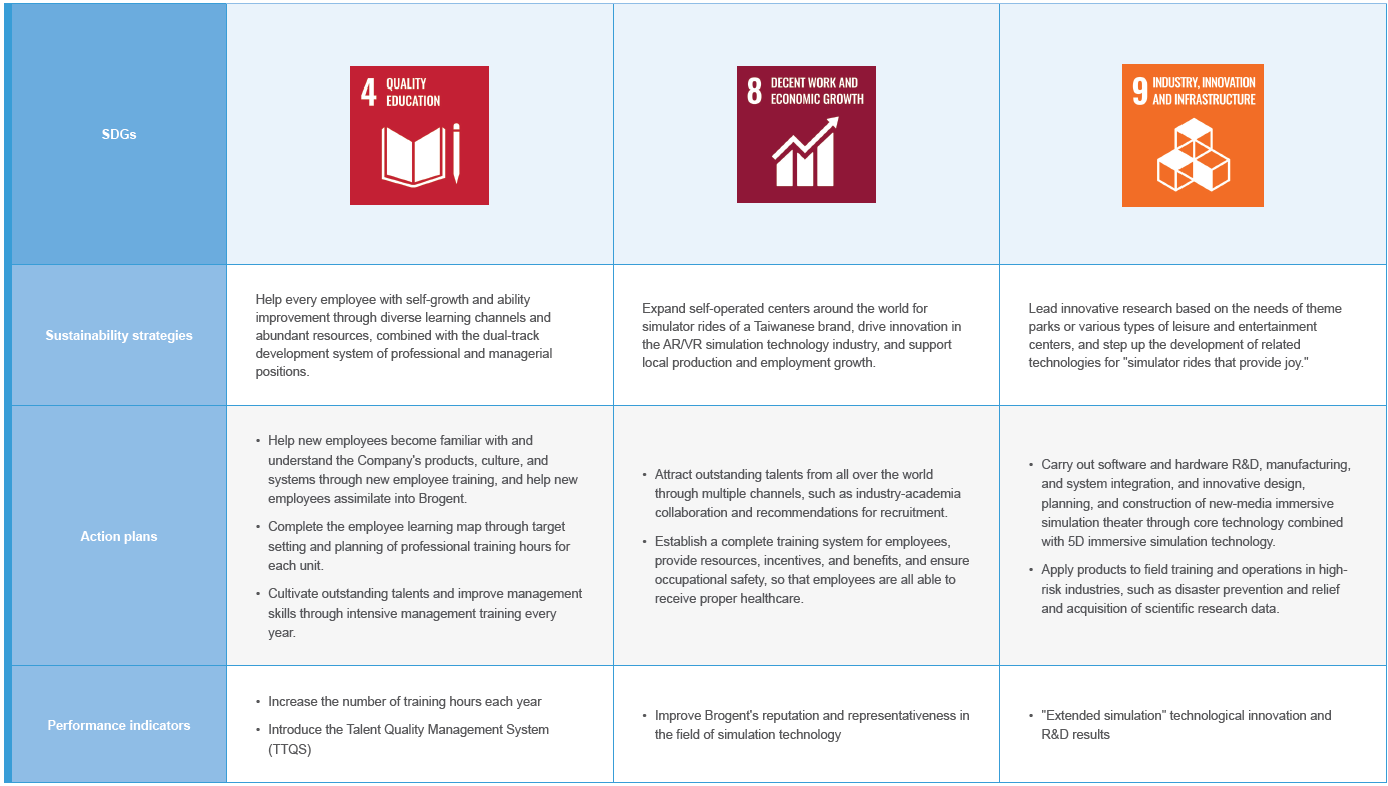 | SDGs | 4 QUALITY EDUCATION | 8 DECENT WORK AND ECONOMIC GROWTH | 9 INDUSTRY, INNOVATION AND INFRASTRUCTURE |
|---|---|---|---|
| Sustainability strategies | Help every employee with self-growth and ability improvement through diverse learning channels and abundant resources, combined with the dual-track development system of professional and managerial positions. | Expand self-operated centers around the world for simulator rides of a Taiwanese brand, drive innovation in the AR/VR simulation technology industry, and support local production and employment growth. | Lead innovative research based on the needs of theme parks or various types of leisure and entertainment centers, and step up the development of related technologies for "simulator rides that provide joy." |
| Action plans | • Help new employees become familiar with and understand the Company's products, culture, and systems through new employee training, and help new employees assimilate into Brogent. • Complete the employee learning map through target setting and planning of professional training hours for each unit. • Cultivate outstanding talents and improve management skills through intensive management training every year. | • Attract outstanding talents from all over the world through multiple channels, such as industry-academia collaboration and recommendations for recruitment. • Establish a complete training system for employees, provide resources, incentives, and benefits, and ensure occupational safety, so that employees are all able to receive proper healthcare. | • Carry out software and hardware R&D, manufacturing, and system integration, and innovative design, planning, and construction of new-media immersive simulation theater through core technology combined with 5D immersive simulation technology. • Apply products to field training and operations in high-risk industries, such as disaster prevention and relief and acquisition of scientific research data. |
| Performance indicators | • Increase the number of training hours each year • Introduce the Talent Quality Management System (TTQS) | • Improve Brogent's reputation and representativeness in the field of simulation technology | • "Extended simulation" technological innovation and R&D results |